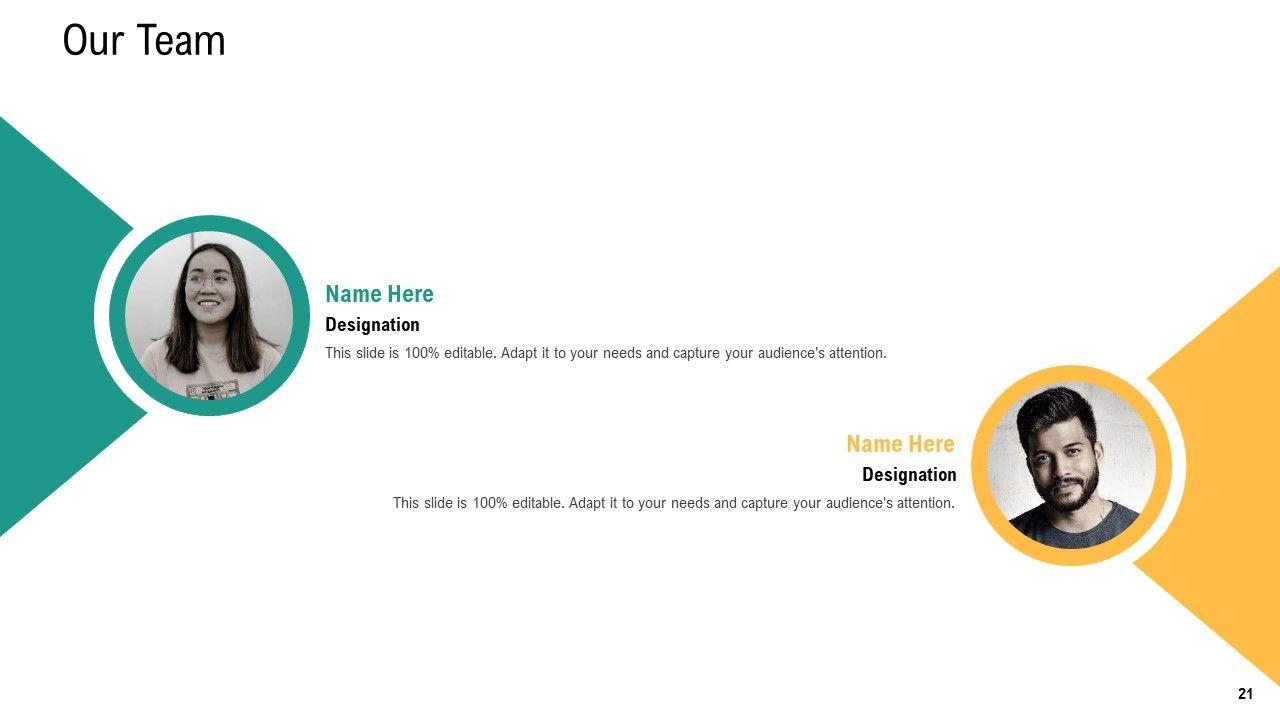 Our Team

Name Here
Designation
This slide is 100% editable. Adapt it to your needs and capture your audience's attention.

Name Here
Designation
This slide is 100% editable. Adapt it to your needs and capture your audience's attention.

21